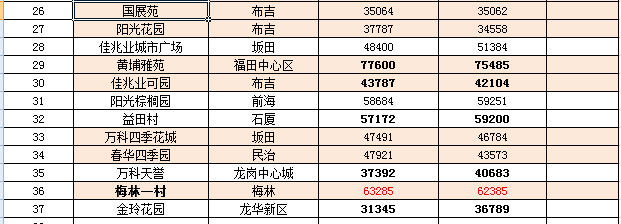 | 26 | 国展苑 | 布吉 | 35064 | 35062 | |
|---|---|---|---|---|---|
| 27 | 阳光花园 | 布吉 | 37787 | 34558 | |
| 28 | 佳兆业城市广场 | 坂田 | 48400 | 51384 | |
| 29 | 黄埔雅苑 | 福田中心区 | 77600 | 75485 | |
| 30 | 佳兆业可园 | 布吉 | 43787 | 42104 | |
| 31 | 阳光棕榈园 | 前海 | 58684 | 59251 | |
| 32 | 益田村 | 石厦 | 57172 | 59200 | |
| 33 | 万科四季花城 | 坂田 | 47491 | 46784 | |
| 34 | 春华四季园 | 民治 | 47921 | 43573 | |
| 35 | 万科天誉 | 龙岗中心城 | 37392 | 40683 | |
| 36 | 梅林一村 | 梅林 | 63285 | 62385 | |
| 37 | 金玲花园 | 龙华新区 | 31345 | 36789 | |